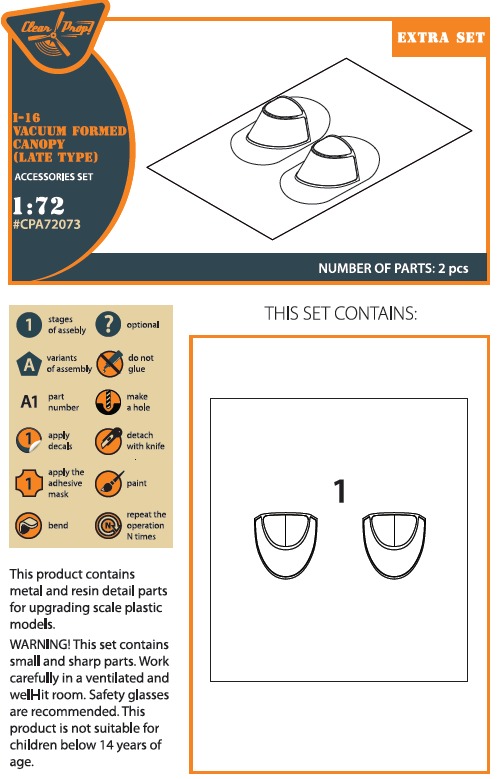 Clear Prop!

EXTRA SET

I-16
VACUUM FORMED
CANOPY
(LATE TYPE)

ACCESSORIES SET

1:72
#CPA72073

NUMBER OF PARTS: 2 pcs

1 stages of assebly
? optional
A variants of assembly
do not glue
A1 part number
make a hole
1 apply decals
detach with knife
1 apply the adhesive mask
paint
bend
N repeat the operation N times

This product contains metal and resin detail parts for upgrading scale plastic models.

WARNING! This set contains small and sharp parts. Work carefully in a ventilated and well-lit room. Safety glasses are recommended. This product is not suitable for children below 14 years of age.

THIS SET CONTAINS:

1